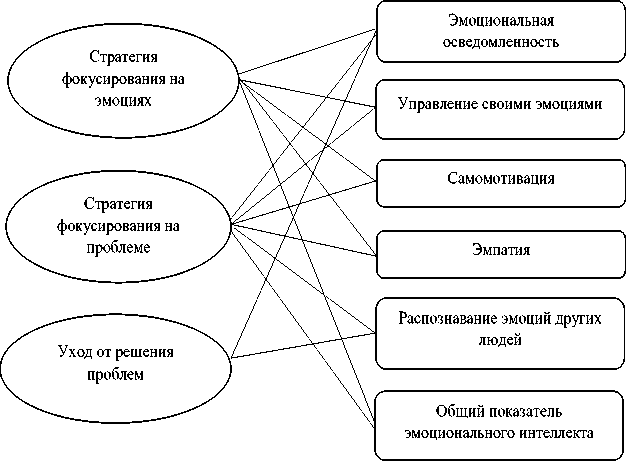 Стратегия фокусирования на эмоциях

Стратегия фокусирования на проблеме

Уход от решения проблем

Эмоциональная осведомленность

Управление своими эмоциями

Самомотивация

Эмпатия

Распознавание эмоций других людей

Общий показатель эмоционального интеллекта